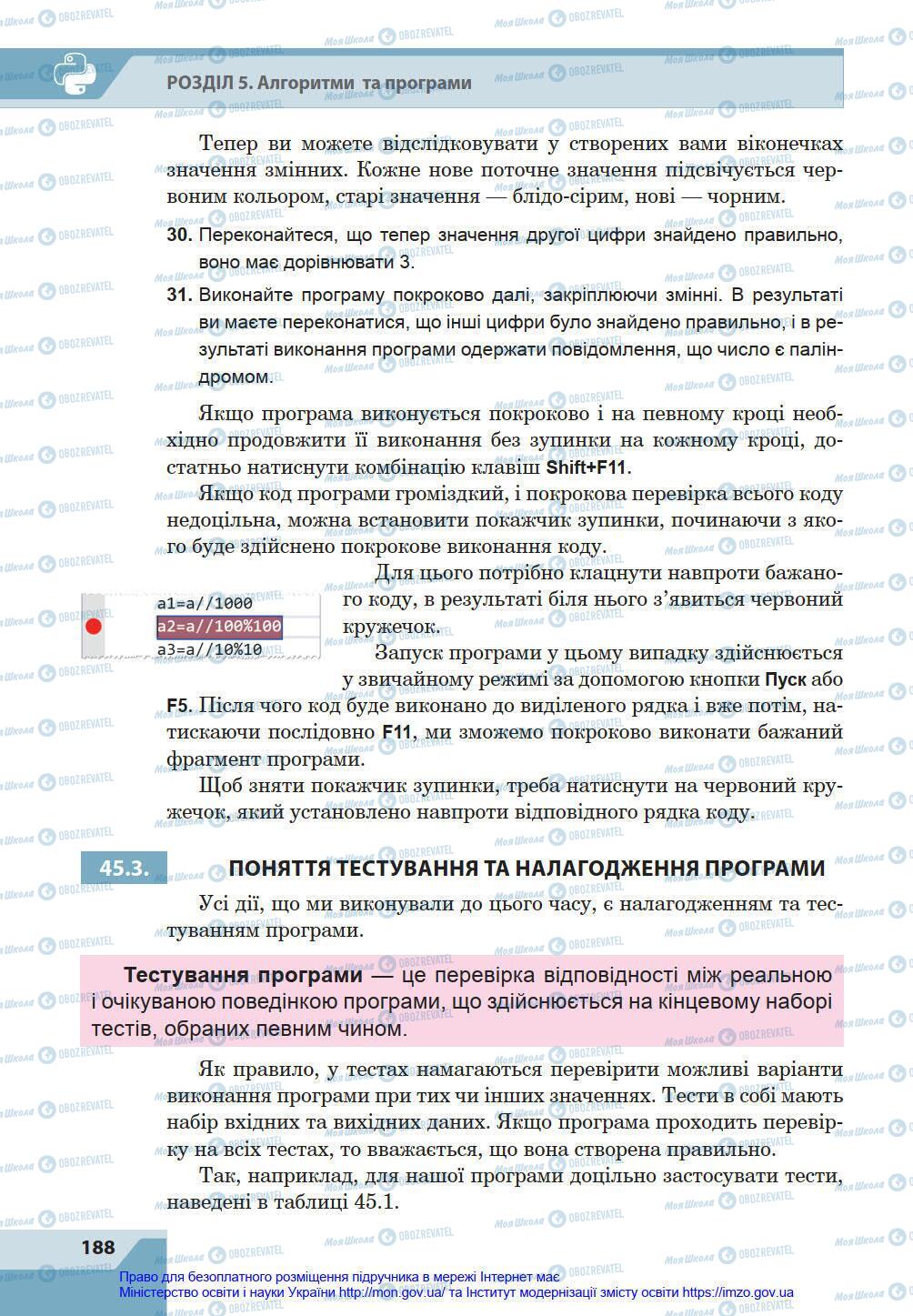 РОЗДІЛ 5. Алгоритми та програми

Тепер ви можете відслідковувати у створених вами віконечках значення змінних. Кожне нове поточне значення підсвічується червоним кольором, старі значення — блідо-сірим, нові — чорним.

30. Переконайтеся, що тепер значення другої цифри знайдено правильно, воно має дорівнювати 3.

31. Виконайте програму покроково далі, закріплюючи змінні. В результаті ви маєте переконатися, що інші цифри було знайдено правильно, і в результаті виконання програми одержати повідомлення, що число є паліндромом.

Якщо програма виконується покроково і на певному кроці необхідно продовжити її виконання без зупинки на кожному кроці, достатньо натиснути комбінацію клавіш Shift+F11.

Якщо код програми громіздкий, і покрокова перевірка всього коду недоцільна, можна встановити покажчик зупинки, починаючи з якого буде здійснено покрокове виконання коду.

a1=a//1000
a2=a//100%100
a3=a//10%10

Для цього потрібно клацнути навпроти бажаного коду, в результаті біля нього з'явиться червоний кружечок.

Запуск програми у цьому випадку здійснюється у звичайному режимі за допомогою кнопки Пуск або F5. Після чого код буде виконано до виділеного рядка і вже потім, натискаючи послідовно F11, ми зможемо покроково виконати бажаний фрагмент програми.

Щоб зняти покажчик зупинки, треба натиснути на червоний кружечок, який установлено навпроти відповідного рядка коду.

45.3. ПОНЯТТЯ ТЕСТУВАННЯ ТА НАЛАГОДЖЕННЯ ПРОГРАМИ

Усі дії, що ми виконували до цього часу, є налагодженням та тестуванням програми.

Тестування програми — це перевірка відповідності між реальною і очікуваною поведінкою програми, що здійснюється на кінцевому наборі тестів, обраних певним чином.

Як правило, у тестах намагаються перевірити можливі варіанти виконання програми при тих чи інших значеннях. Тести в собі мають набір вхідних та вихідних даних. Якщо програма проходить перевірку на всіх тестах, то вважається, що вона створена правильно.

Так, наприклад, для нашої програми доцільно застосувати тести, наведені в таблиці 45.1.

188

Право для безоплатного розміщення підручника в мережі Інтернет має Міністерство освіти і науки України http://mon.gov.ua/ та Інститут модернізації змісту освіти https://imzo.gov.ua